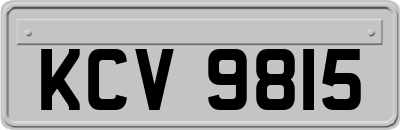 KCV 9815